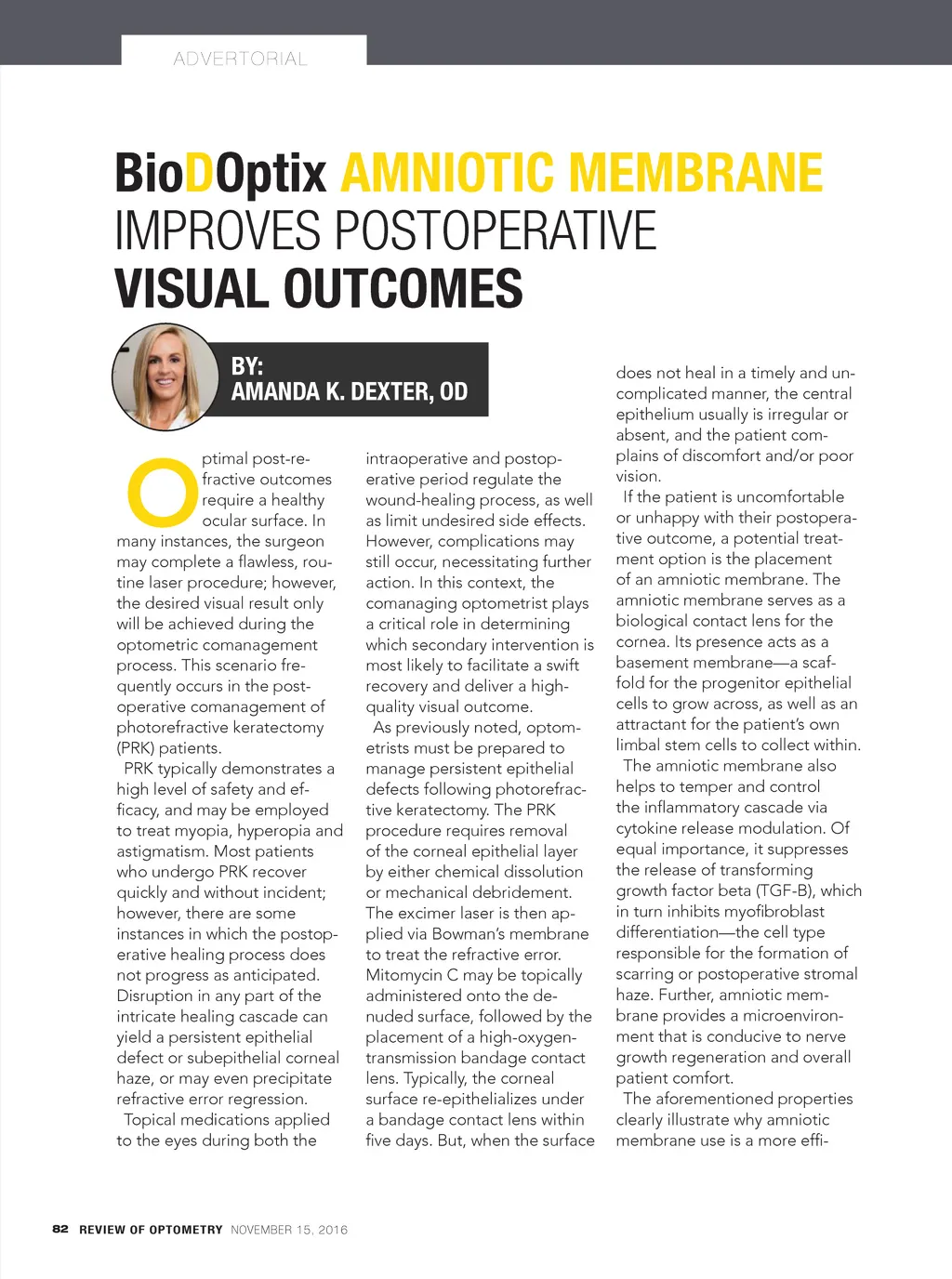 ADVERTORIAL

BioDOptix AMNIOTIC MEMBRANE IMPROVES POSTOPERATIVE VISUAL OUTCOMES

BY:
AMANDA K. DEXTER, OD

Optimal post-refractive outcomes require a healthy ocular surface. In many instances, the surgeon may complete a flawless, routine laser procedure; however, the desired visual result only will be achieved during the optometric comanagement process. This scenario frequently occurs in the postoperative comanagement of photorefractive keratectomy (PRK) patients.

PRK typically demonstrates a high level of safety and efficacy, and may be employed to treat myopia, hyperopia and astigmatism. Most patients who undergo PRK recover quickly and without incident; however, there are some instances in which the postoperative healing process does not progress as anticipated. Disruption in any part of the intricate healing cascade can yield a persistent epithelial defect or subepithelial corneal haze, or may even precipitate refractive error regression.

Topical medications applied to the eyes during both the intraoperative and postoperative period regulate the wound-healing process, as well as limit undesired side effects. However, complications may still occur, necessitating further action. In this context, the comanaging optometrist plays a critical role in determining which secondary intervention is most likely to facilitate a swift recovery and deliver a high-quality visual outcome.

As previously noted, optometrists must be prepared to manage persistent epithelial defects following photorefractive keratectomy. The PRK procedure requires removal of the corneal epithelial layer by either chemical dissolution or mechanical debridement. The excimer laser is then applied via Bowman's membrane to treat the refractive error. Mitomycin C may be topically administered onto the denuded surface, followed by the placement of a high-oxygen-transmission bandage contact lens. Typically, the corneal surface re-epithelializes under a bandage contact lens within five days. But, when the surface does not heal in a timely and uncomplicated manner, the central epithelium usually is irregular or absent, and the patient complains of discomfort and/or poor vision.

If the patient is uncomfortable or unhappy with their postoperative outcome, a potential treatment option is the placement of an amniotic membrane. The amniotic membrane serves as a biological contact lens for the cornea. Its presence acts as a basement membrane—a scaffold for the progenitor epithelial cells to grow across, as well as an attractant for the patient's own limbal stem cells to collect within.

The amniotic membrane also helps to temper and control the inflammatory cascade via cytokine release modulation. Of equal importance, it suppresses the release of transforming growth factor beta (TGF-B), which in turn inhibits myofibroblast differentiation—the cell type responsible for the formation of scarring or postoperative stromal haze. Further, amniotic membrane provides a microenvironment that is conducive to nerve growth regeneration and overall patient comfort.

The aforementioned properties clearly illustrate why amniotic membrane use is a more effi-

82 REVIEW OF OPTOMETRY NOVEMBER 15, 2016